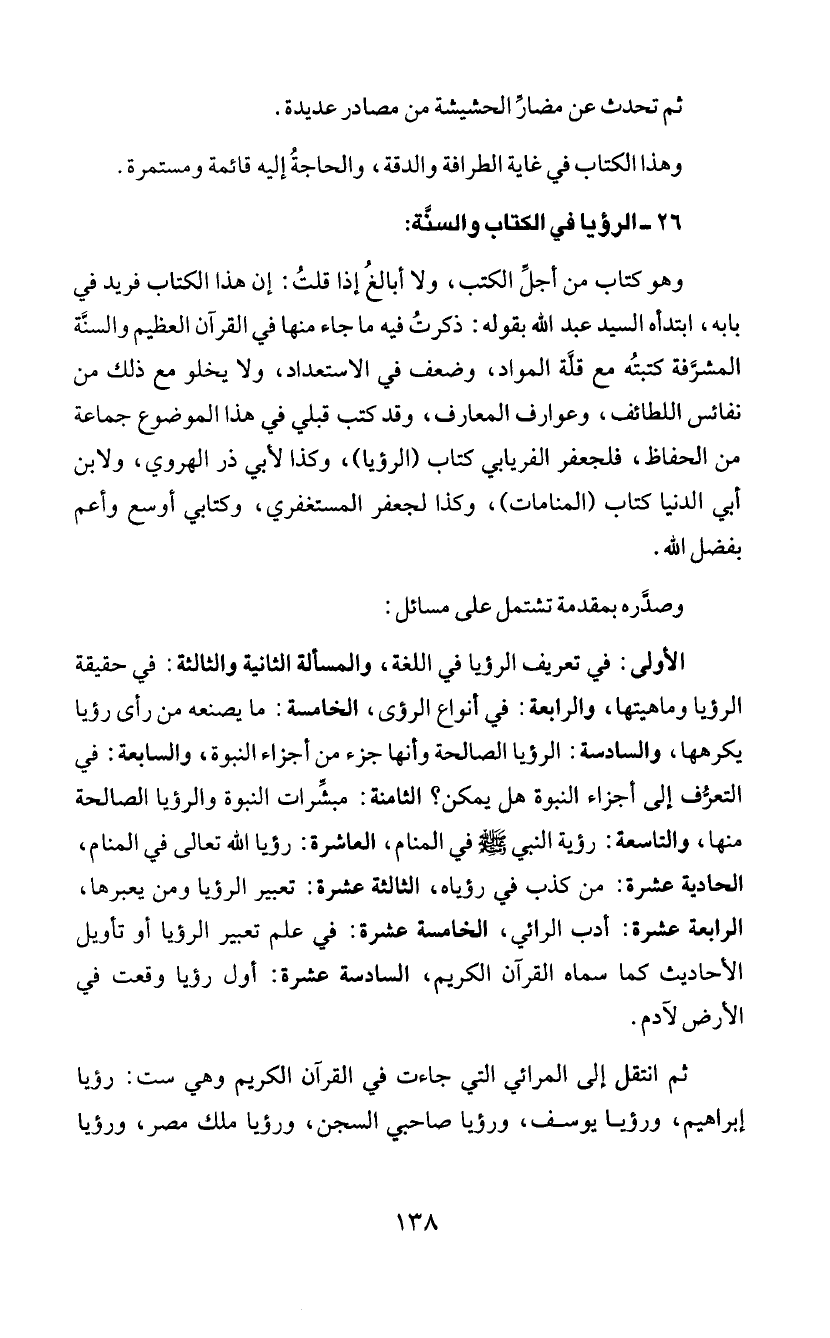 ثم تحدث عن مضارِّ الحشيشة من مصادر عديدة.

وهذا الكتاب في غاية الطرافة والدقة، والحاجةُ إليه قائمة ومستمرة.

٢٦ ـ الرؤيا في الكتاب والسنَّة:

وهو كتاب من أجلِّ الكتب، ولا أبالغُ إذا قلتُ: إن هذا الكتاب فريد في بابه، ابتدأه السيد عبد الله بقوله: ذكرتُ فيه ما جاء منها في القرآن العظيم والسنَّة المشرَّفة كتبتُه مع قلَّة المواد، وضعف في الاستعداد، ولا يخلو مع ذلك من نفائس اللطائف، وعوارف المعارف، وقد كتب قبلي في هذا الموضوع جماعة من الحفاظ، فلجعفر الفريابي كتاب (الرؤيا)، وكذا لأبي ذر الهروي، ولابن أبي الدنيا كتاب (المنامات)، وكذا لجعفر المستغفري، وكتابي أوسع وأعم بفضل الله.

وصدَّره بمقدمة تشتمل على مسائل:

الأولى: في تعريف الرؤيا في اللغة، والمسألة الثانية والثالثة: في حقيقة الرؤيا وماهيتها، والرابعة: في أنواع الرؤى، الخامسة: ما يصنعه من رأى رؤيا يكرهها، والسادسة: الرؤيا الصالحة وأنها جزء من أجزاء النبوة، والسابعة: في التعرُّف إلى أجزاء النبوة هل يمكن؟ الثامنة: مبشِّرات النبوة والرؤيا الصالحة منها، والتاسعة: رؤية النبي ﷺ في المنام، العاشرة: رؤيا الله تعالى في المنام، الحادية عشرة: من كذب في رؤياه، الثالثة عشرة: تعبير الرؤيا ومن يعبرها، الرابعة عشرة: أدب الرائي، الخامسة عشرة: في علم تعبير الرؤيا أو تأويل الأحاديث كما سماه القرآن الكريم، السادسة عشرة: أول رؤيا وقعت في الأرض لآدم.

ثم انتقل إلى المرائي التي جاءت في القرآن الكريم وهي ست: رؤيا إبراهيم، ورؤيا يوسف، ورؤيا صاحبي السجن، ورؤيا ملك مصر، ورؤيا

١٣٨